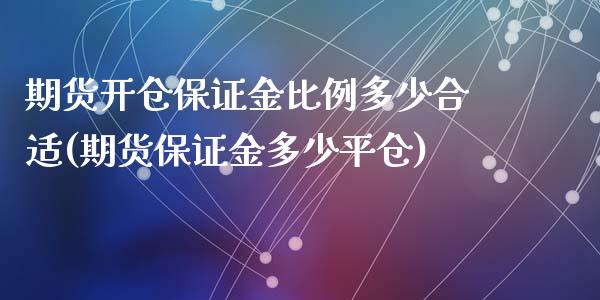 期货开仓保证金比例多少合适(期货保证金多少平仓)